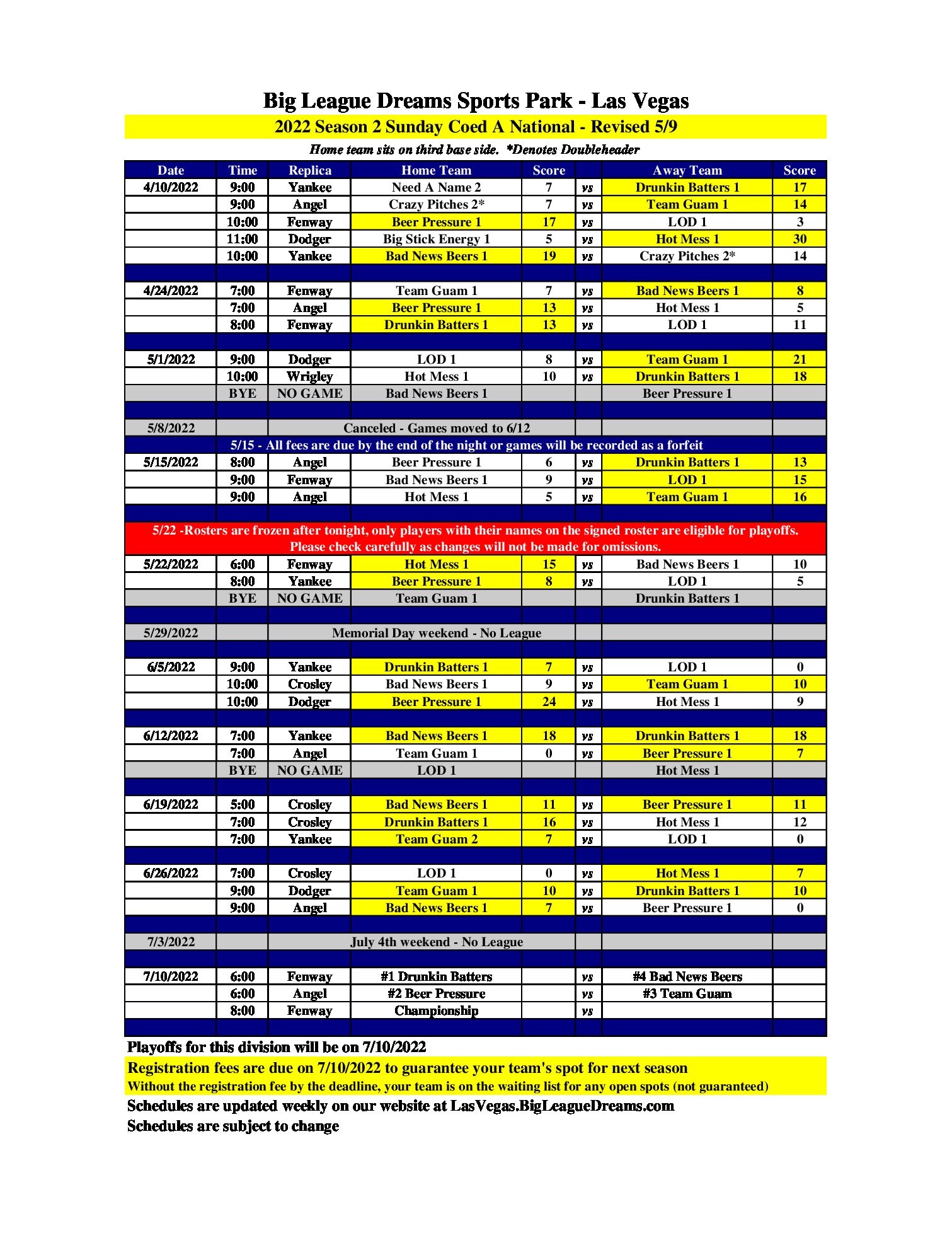 Big League Dreams Sports Park - Las Vegas

2022 Season 2 Sunday Coed A National - Revised 5/9

Home team sits on third base side. *Denotes Doubleheader

| Date | Time | Replica | Home Team | Score | | Away Team | Score |
|---|---|---|---|---|---|---|---|
| 4/10/2022 | 9:00 | Yankee | Need A Name 2 | 7 | vs | Drunkin Batters 1 | 17 |
| | 9:00 | Angel | Crazy Pitches 2* | 7 | vs | Team Guam 1 | 14 |
| | 10:00 | Fenway | Beer Pressure 1 | 17 | vs | LOD 1 | 3 |
| | 11:00 | Dodger | Big Stick Energy 1 | 5 | vs | Hot Mess 1 | 30 |
| | 10:00 | Yankee | Bad News Beers 1 | 19 | vs | Crazy Pitches 2* | 14 |
| | | | | | | | |
| 4/24/2022 | 7:00 | Fenway | Team Guam 1 | 7 | vs | Bad News Beers 1 | 8 |
| | 7:00 | Angel | Beer Pressure 1 | 13 | vs | Hot Mess 1 | 5 |
| | 8:00 | Fenway | Drunkin Batters 1 | 13 | vs | LOD 1 | 11 |
| | | | | | | | |
| 5/1/2022 | 9:00 | Dodger | LOD 1 | 8 | vs | Team Guam 1 | 21 |
| | 10:00 | Wrigley | Hot Mess 1 | 10 | vs | Drunkin Batters 1 | 18 |
| | BYE | NO GAME | Bad News Beers 1 | | | Beer Pressure 1 | |
| | | | | | | | |
| 5/8/2022 | | Canceled - Games moved to 6/12 | | | | | |
| 5/15 - All fees are due by the end of the night or games will be recorded as a forfeit | | | | | | | |
| 5/15/2022 | 8:00 | Angel | Beer Pressure 1 | 6 | vs | Drunkin Batters 1 | 13 |
| | 9:00 | Fenway | Bad News Beers 1 | 9 | vs | LOD 1 | 15 |
| | 9:00 | Angel | Hot Mess 1 | 5 | vs | Team Guam 1 | 16 |
| | | | | | | | |
| 5/22 -Rosters are frozen after tonight, only players with their names on the signed roster are eligible for playoffs. Please check carefully as changes will not be made for omissions. | | | | | | | |
| 5/22/2022 | 6:00 | Fenway | Hot Mess 1 | 15 | vs | Bad News Beers 1 | 10 |
| | 8:00 | Yankee | Beer Pressure 1 | 8 | vs | LOD 1 | 5 |
| | BYE | NO GAME | Team Guam 1 | | | Drunkin Batters 1 | |
| | | | | | | | |
| 5/29/2022 | | Memorial Day weekend - No League | | | | | |
| | | | | | | | |
| 6/5/2022 | 9:00 | Yankee | Drunkin Batters 1 | 7 | vs | LOD 1 | 0 |
| | 10:00 | Crosley | Bad News Beers 1 | 9 | vs | Team Guam 1 | 10 |
| | 10:00 | Dodger | Beer Pressure 1 | 24 | vs | Hot Mess 1 | 9 |
| | | | | | | | |
| 6/12/2022 | 7:00 | Yankee | Bad News Beers 1 | 18 | vs | Drunkin Batters 1 | 18 |
| | 7:00 | Angel | Team Guam 1 | 0 | vs | Beer Pressure 1 | 7 |
| | BYE | NO GAME | LOD 1 | | | Hot Mess 1 | |
| | | | | | | | |
| 6/19/2022 | 5:00 | Crosley | Bad News Beers 1 | 11 | vs | Beer Pressure 1 | 11 |
| | 7:00 | Crosley | Drunkin Batters 1 | 16 | vs | Hot Mess 1 | 12 |
| | 7:00 | Yankee | Team Guam 2 | 7 | vs | LOD 1 | 0 |
| | | | | | | | |
| 6/26/2022 | 7:00 | Crosley | LOD 1 | 0 | vs | Hot Mess 1 | 7 |
| | 9:00 | Dodger | Team Guam 1 | 10 | vs | Drunkin Batters 1 | 10 |
| | 9:00 | Angel | Bad News Beers 1 | 7 | vs | Beer Pressure 1 | 0 |
| | | | | | | | |
| 7/3/2022 | | July 4th weekend - No League | | | | | |
| | | | | | | | |
| 7/10/2022 | 6:00 | Fenway | #1 Drunkin Batters | | vs | #4 Bad News Beers | |
| | 6:00 | Angel | #2 Beer Pressure | | vs | #3 Team Guam | |
| | 8:00 | Fenway | Championship | | vs | | |

Playoffs for this division will be on 7/10/2022

Registration fees are due on 7/10/2022 to guarantee your team's spot for next season
Without the registration fee by the deadline, your team is on the waiting list for any open spots (not guaranteed)

Schedules are updated weekly on our website at LasVegas.BigLeagueDreams.com
Schedules are subject to change